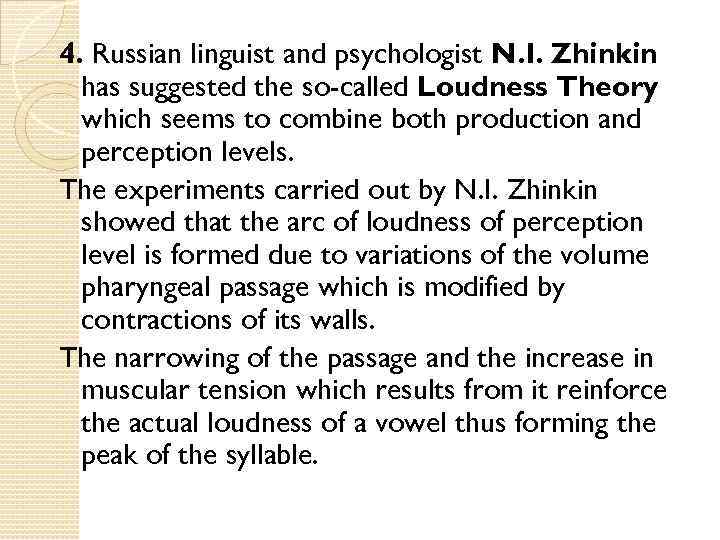 4. Russian linguist and psychologist N.I. Zhinkin has suggested the so-called Loudness Theory which seems to combine both production and perception levels.

The experiments carried out by N.I. Zhinkin showed that the arc of loudness of perception level is formed due to variations of the volume pharyngeal passage which is modified by contractions of its walls.

The narrowing of the passage and the increase in muscular tension which results from it reinforce the actual loudness of a vowel thus forming the peak of the syllable.